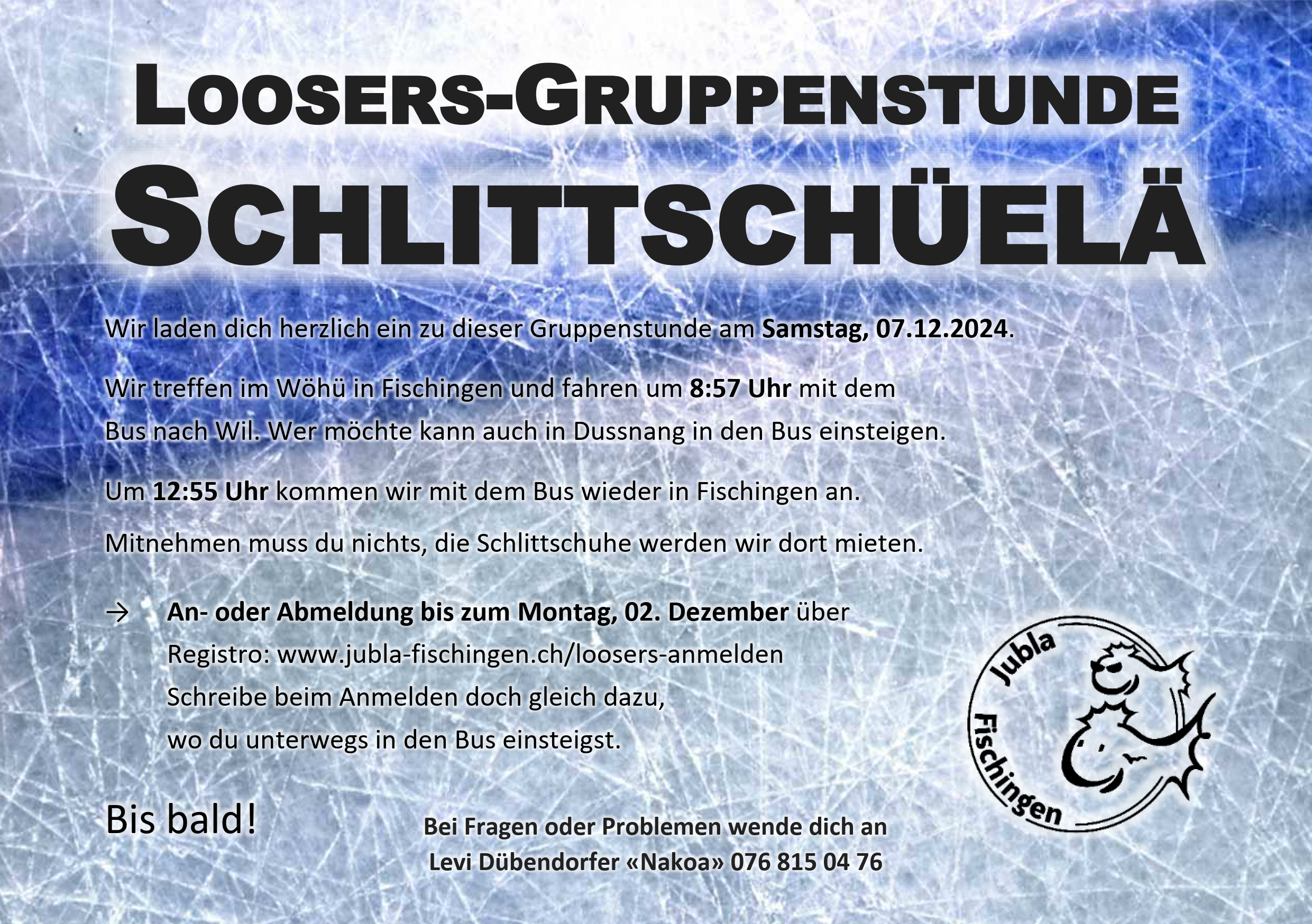 LOOSERS-GRUPPENSTUNDE
SCHLITTSCHÜELÄ

Wir laden dich herzlich ein zu dieser Gruppenstunde am Samstag, 07.12.2024.

Wir treffen im Wöhü in Fischingen und fahren um 8:57 Uhr mit dem Bus nach Wil. Wer möchte kann auch in Dussnang in den Bus einsteigen.

Um 12:55 Uhr kommen wir mit dem Bus wieder in Fischingen an.

Mitnehmen muss du nichts, die Schlittschuhe werden wir dort mieten.

→ An- oder Abmeldung bis zum Montag, 02. Dezember über Registro: www.jubla-fischingen.ch/loosers-anmelden Schreibe beim Anmelden doch gleich dazu, wo du unterwegs in den Bus einsteigst.

Jubla Fischingen

Bis bald!

Bei Fragen oder Problemen wende dich an
Levi Dübendorfer «Nakoa» 076 815 04 76